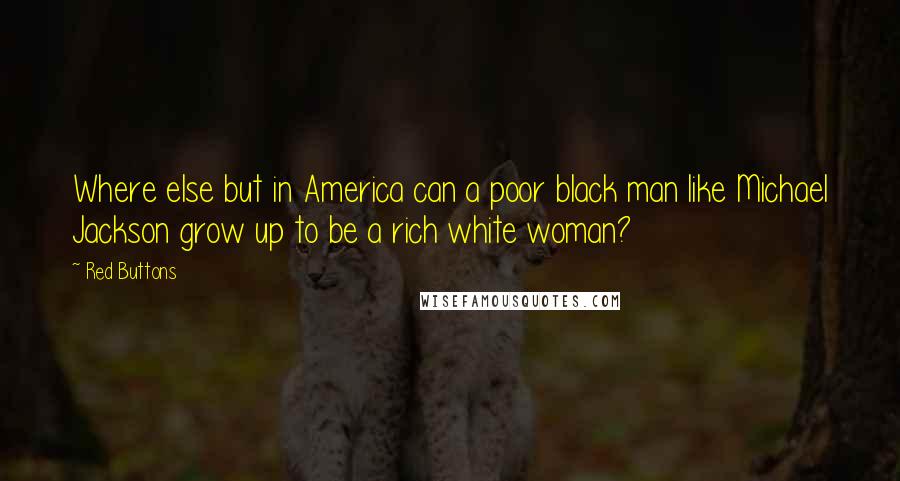 Where else but in America can a poor black man like Michael Jackson grow up to be a rich white woman?

~ Red Buttons

WISEFAMOUSQUOTES.COM